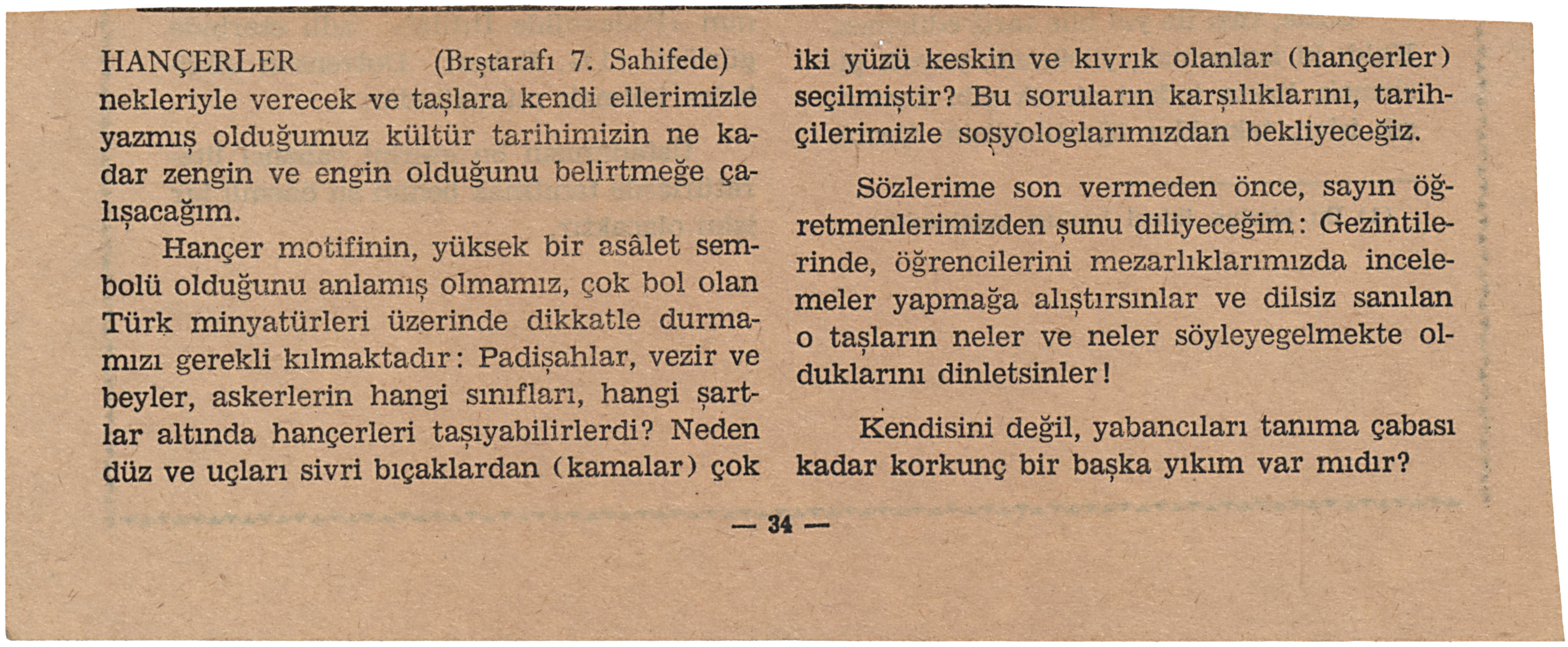 HANÇERLER (Brştarafı 7. Sahifede)
nekleriyle verecek ve taşlara kendi ellerimizle yazmış olduğumuz kültür tarihimizin ne kadar zengin ve engin olduğunu belirtmeğe çalışacağım.

Hançer motifinin, yüksek bir asâlet sembolü olduğunu anlamış olmamız, çok bol olan Türk minyatürleri üzerinde dikkatle durmamızı gerekli kılmaktadır: Padişahlar, vezir ve beyler, askerlerin hangi sınıfları, hangi şartlar altında hançerleri taşıyabilirlerdi? Neden düz ve uçları sivri bıçaklardan (kamalar) çok iki yüzü keskin ve kıvrık olanlar (hançerler) seçilmiştir? Bu soruların karşılıklarını, tarihçilerimizle sosyologlarımızdan bekliyeceğiz.

Sözlerime son vermeden önce, sayın öğretmenlerimizden şunu diliyeceğim: Gezintilerinde, öğrencilerini mezarlıklarımızda incelemeler yapmağa alıştırsınlar ve dilsiz sanılan o taşların neler ve neler söyleyegelmekte olduklarını dinletsinler!

Kendisini değil, yabancıları tanıma çabası kadar korkunç bir başka yıkım var mıdır?

— 34 —